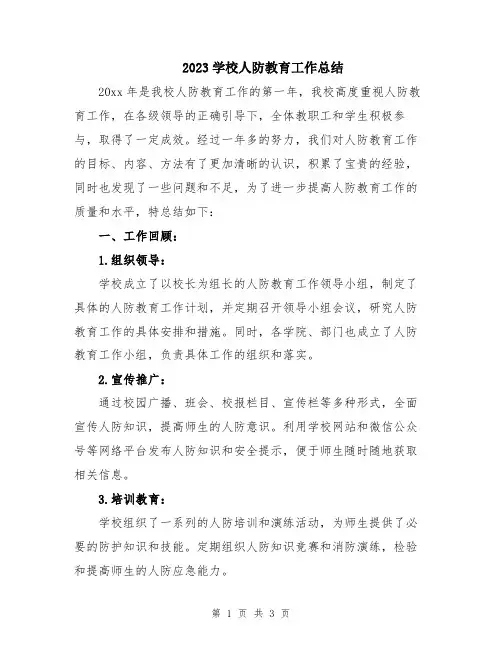 2023 学校人防教育工作总结

20xx 年是我校人防教育工作的第一年，我校高度重视人防教育工作，在各级领导的正确引导下，全体教职工和学生积极参与，取得了一定成效。经过一年多的努力，我们对人防教育工作的目标、内容、方法有了更加清晰的认识，积累了宝贵的经验，同时也发现了一些问题和不足，为了进一步提高人防教育工作的质量和水平，特总结如下：

一、工作回顾：

1.组织领导：

学校成立了以校长为组长的人防教育工作领导小组，制定了具体的人防教育工作计划，并定期召开领导小组会议，研究人防教育工作的具体安排和措施。同时，各学院、部门也成立了人防教育工作小组，负责具体工作的组织和落实。

2.宣传推广：

通过校园广播、班会、校报栏目、宣传栏等多种形式，全面宣传人防知识，提高师生的人防意识。利用学校网站和微信公众号等网络平台发布人防知识和安全提示，便于师生随时随地获取相关信息。

3.培训教育：

学校组织了一系列的人防培训和演练活动，为师生提供了必要的防护知识和技能。定期组织人防知识竞赛和消防演练，检验和提高师生的人防应急能力。

第 1 页 共 3 页